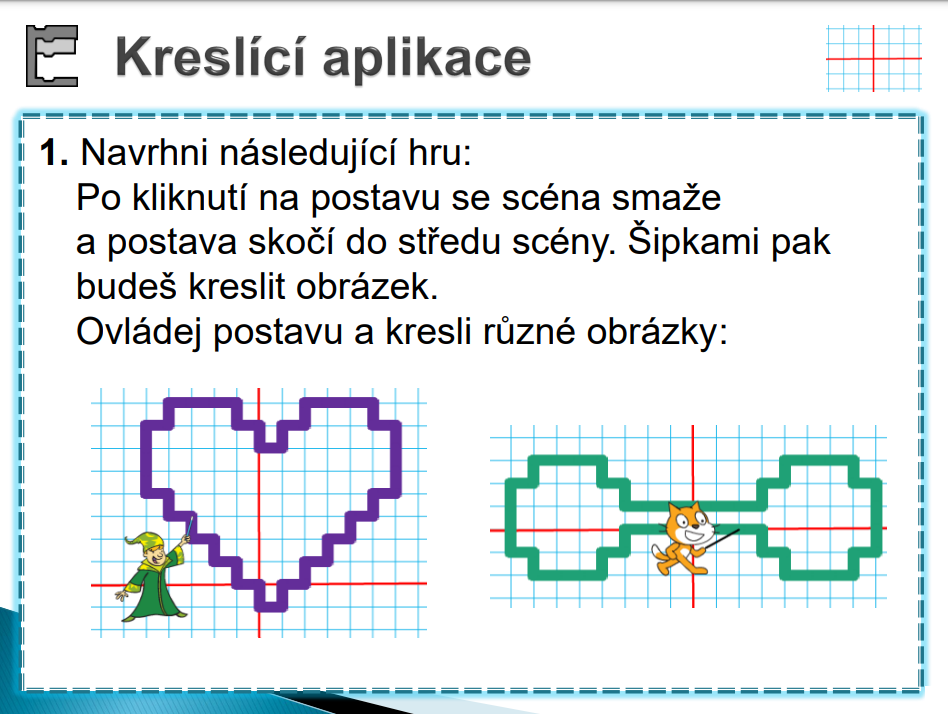 Kreslící aplikace

1. Navrhni následující hru:
Po kliknutí na postavu se scéna smaže a postava skočí do středu scény. Šipkami pak budeš kreslit obrázek.
Ovládej postavu a kresli různé obrázky: